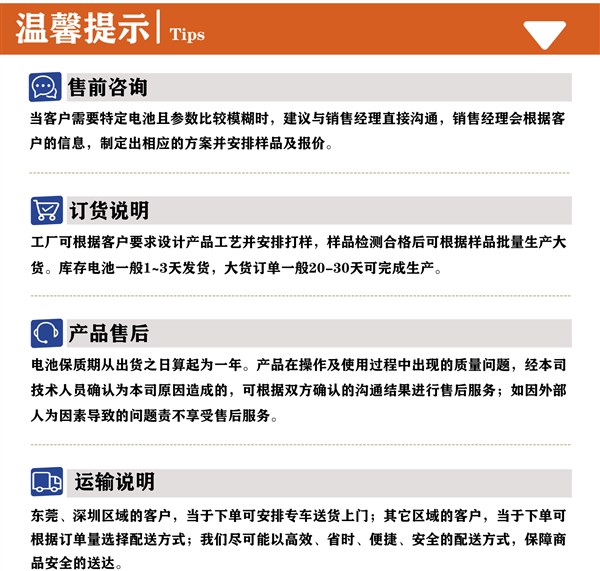 温馨提示 | Tips

售前咨询

当客户需要特定电池且参数比较模糊时，建议与销售经理直接沟通，销售经理会根据客户的信息，制定出相应的方案并安排样品及报价。

订货说明

工厂可根据客户要求设计产品工艺并安排打样，样品检测合格后可根据样品批量生产大货。库存电池一般1~3天发货，大货订单一般20-30天可完成生产。

产品售后

电池保质期从出货之日算起为一年。产品在操作及使用过程中出现的质量问题，经本司技术人员确认为本司原因造成的，可根据双方确认的沟通结果进行售后服务；如因外部人为因素导致的问题责不享受售后服务。

运输说明

东莞、深圳区域的客户，当于下单可安排专车送货上门；其它区域的客户，当于下单可根据订单量选择配送方式；我们尽可能以高效、省时、便捷、安全的配送方式，保障商品安全的送达。